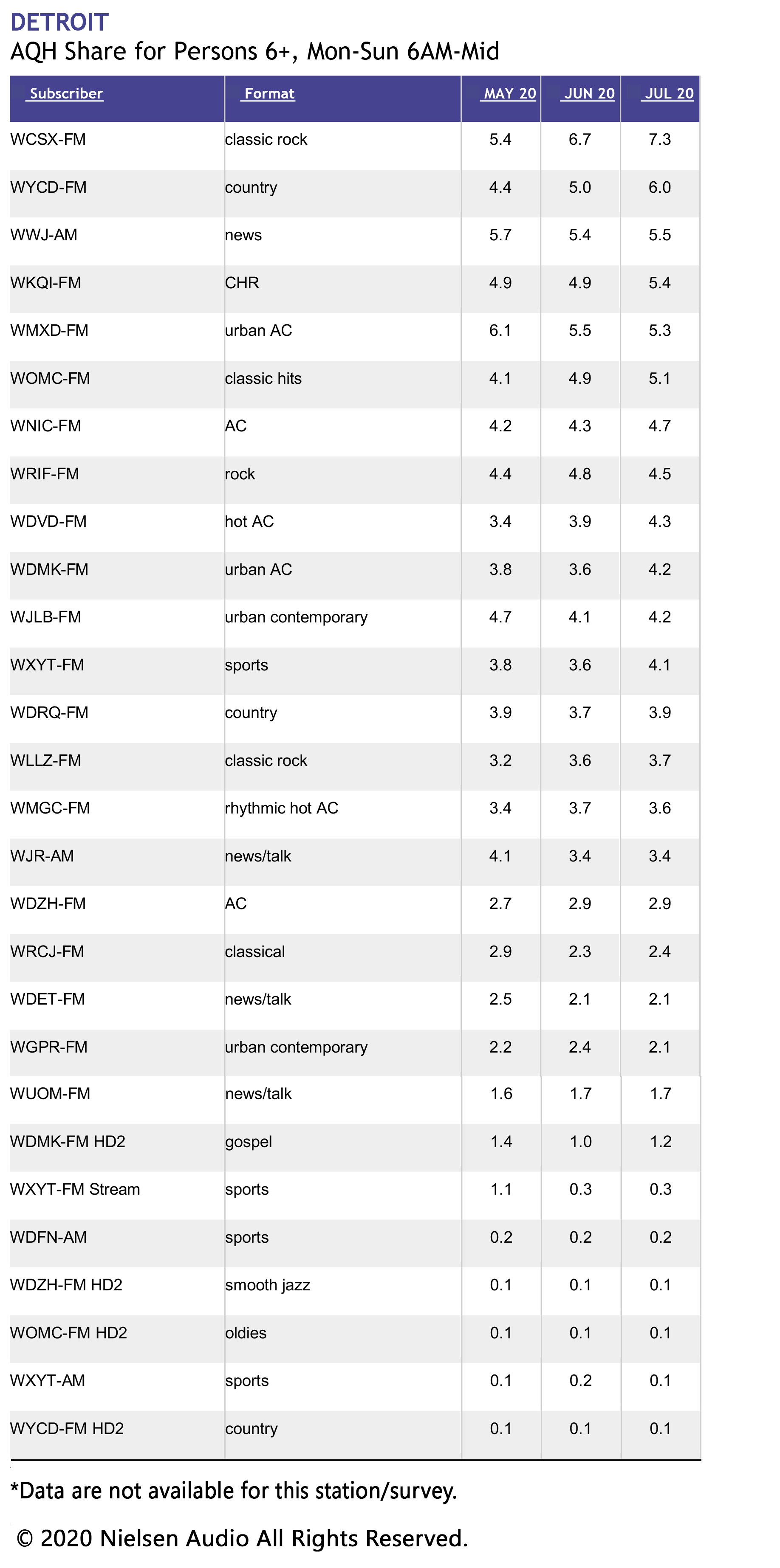 DETROIT
AQH Share for Persons 6+, Mon-Sun 6AM-Mid

| Subscriber | Format | MAY 20 | JUN 20 | JUL 20 |
|---|---|---|---|---|
| WCSX-FM | classic rock | 5.4 | 6.7 | 7.3 |
| WYCD-FM | country | 4.4 | 5.0 | 6.0 |
| WWJ-AM | news | 5.7 | 5.4 | 5.5 |
| WKQI-FM | CHR | 4.9 | 4.9 | 5.4 |
| WMXD-FM | urban AC | 6.1 | 5.5 | 5.3 |
| WOMC-FM | classic hits | 4.1 | 4.9 | 5.1 |
| WNIC-FM | AC | 4.2 | 4.3 | 4.7 |
| WRIF-FM | rock | 4.4 | 4.8 | 4.5 |
| WDVD-FM | hot AC | 3.4 | 3.9 | 4.3 |
| WDMK-FM | urban AC | 3.8 | 3.6 | 4.2 |
| WJLB-FM | urban contemporary | 4.7 | 4.1 | 4.2 |
| WXYT-FM | sports | 3.8 | 3.6 | 4.1 |
| WDRQ-FM | country | 3.9 | 3.7 | 3.9 |
| WLLZ-FM | classic rock | 3.2 | 3.6 | 3.7 |
| WMGC-FM | rhythmic hot AC | 3.4 | 3.7 | 3.6 |
| WJR-AM | news/talk | 4.1 | 3.4 | 3.4 |
| WDZH-FM | AC | 2.7 | 2.9 | 2.9 |
| WRCJ-FM | classical | 2.9 | 2.3 | 2.4 |
| WDET-FM | news/talk | 2.5 | 2.1 | 2.1 |
| WGPR-FM | urban contemporary | 2.2 | 2.4 | 2.1 |
| WUOM-FM | news/talk | 1.6 | 1.7 | 1.7 |
| WDMK-FM HD2 | gospel | 1.4 | 1.0 | 1.2 |
| WXYT-FM Stream | sports | 1.1 | 0.3 | 0.3 |
| WDFN-AM | sports | 0.2 | 0.2 | 0.2 |
| WDZH-FM HD2 | smooth jazz | 0.1 | 0.1 | 0.1 |
| WOMC-FM HD2 | oldies | 0.1 | 0.1 | 0.1 |
| WXYT-AM | sports | 0.1 | 0.2 | 0.1 |
| WYCD-FM HD2 | country | 0.1 | 0.1 | 0.1 |

*Data are not available for this station/survey.

© 2020 Nielsen Audio All Rights Reserved.